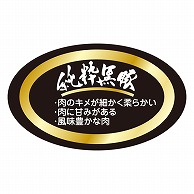 純粋黒豚

・肉のキメが細かく柔らかい
・肉に甘みがある
・風味豊かな肉